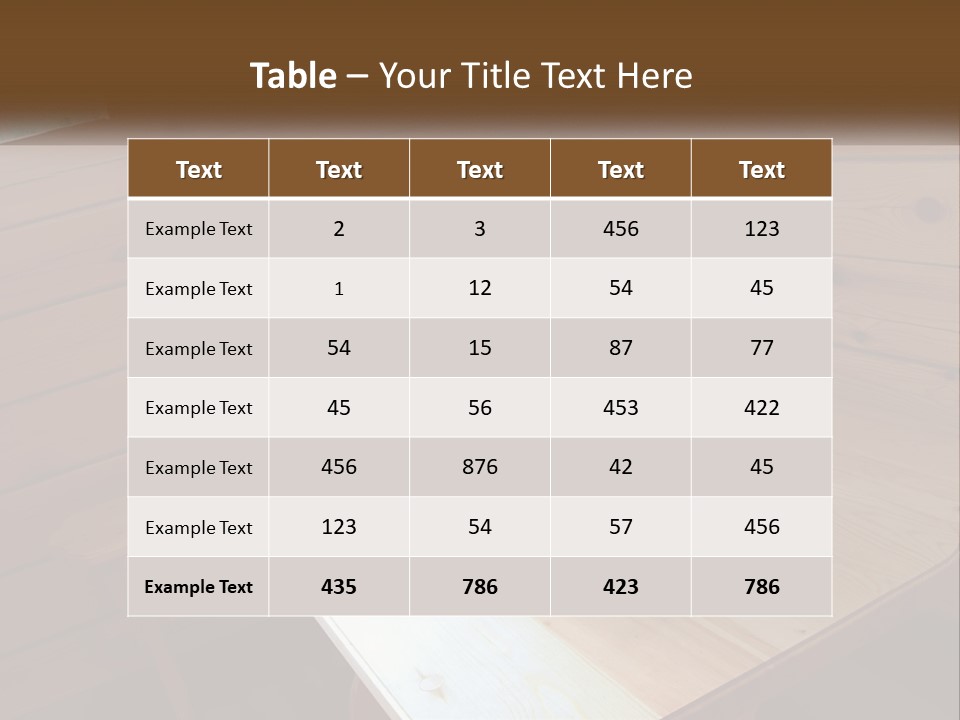 Table – Your Title Text Here

| Text | Text | Text | Text | Text |
|---|---|---|---|---|
| Example Text | 2 | 3 | 456 | 123 |
| Example Text | 1 | 12 | 54 | 45 |
| Example Text | 54 | 15 | 87 | 77 |
| Example Text | 45 | 56 | 453 | 422 |
| Example Text | 456 | 876 | 42 | 45 |
| Example Text | 123 | 54 | 57 | 456 |
| Example Text | 435 | 786 | 423 | 786 |